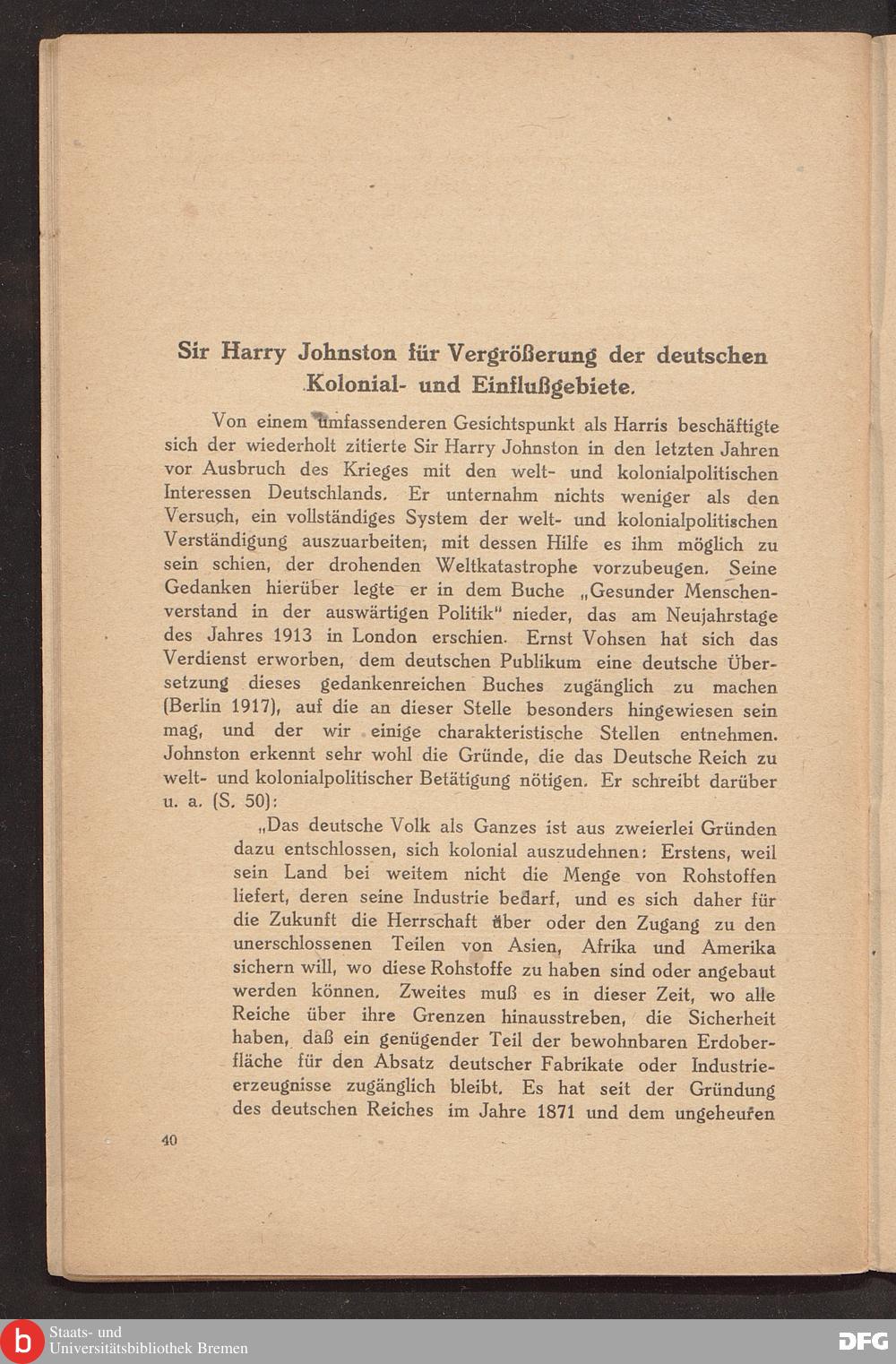 Sir Harry Johnston für Vergrößerung der deutschen Kolonial- und Einflußgebiete.

Von einem umfassenderen Gesichtspunkt als Harris beschäftigte sich der wiederholt zitierte Sir Harry Johnston in den letzten Jahren vor Ausbruch des Krieges mit den welt- und kolonialpolitischen Interessen Deutschlands. Er unternahm nichts weniger als den Versuch, ein vollständiges System der welt- und kolonialpolitischen Verständigung auszuarbeiten, mit dessen Hilfe es ihm möglich zu sein schien, der drohenden Weltkatastrophe vorzubeugen. Seine Gedanken hierüber legte er in dem Buche „Gesunder Menschenverstand in der auswärtigen Politik" nieder, das am Neujahrstage des Jahres 1913 in London erschien. Ernst Vohsen hat sich das Verdienst erworben, dem deutschen Publikum eine deutsche Übersetzung dieses gedankenreichen Buches zugänglich zu machen (Berlin 1917), auf die an dieser Stelle besonders hingewiesen sein mag, und der wir einige charakteristische Stellen entnehmen. Johnston erkennt sehr wohl die Gründe, die das Deutsche Reich zu welt- und kolonialpolitischer Betätigung nötigen. Er schreibt darüber u. a. (S. 50):

„Das deutsche Volk als Ganzes ist aus zweierlei Gründen dazu entschlossen, sich kolonial auszudehnen: Erstens, weil sein Land bei weitem nicht die Menge von Rohstoffen liefert, deren seine Industrie bedarf, und es sich daher für die Zukunft die Herrschaft über oder den Zugang zu den unerschlossenen Teilen von Asien, Afrika und Amerika sichern will, wo diese Rohstoffe zu haben sind oder angebaut werden können. Zweites muß es in dieser Zeit, wo alle Reiche über ihre Grenzen hinausstreben, die Sicherheit haben, daß ein genügender Teil der bewohnbaren Erdoberfläche für den Absatz deutscher Fabrikate oder Industrieerzeugnisse zugänglich bleibt. Es hat seit der Gründung des deutschen Reiches im Jahre 1871 und dem ungeheuren

40

Staats- und Universitätsbibliothek Bremen

DFG